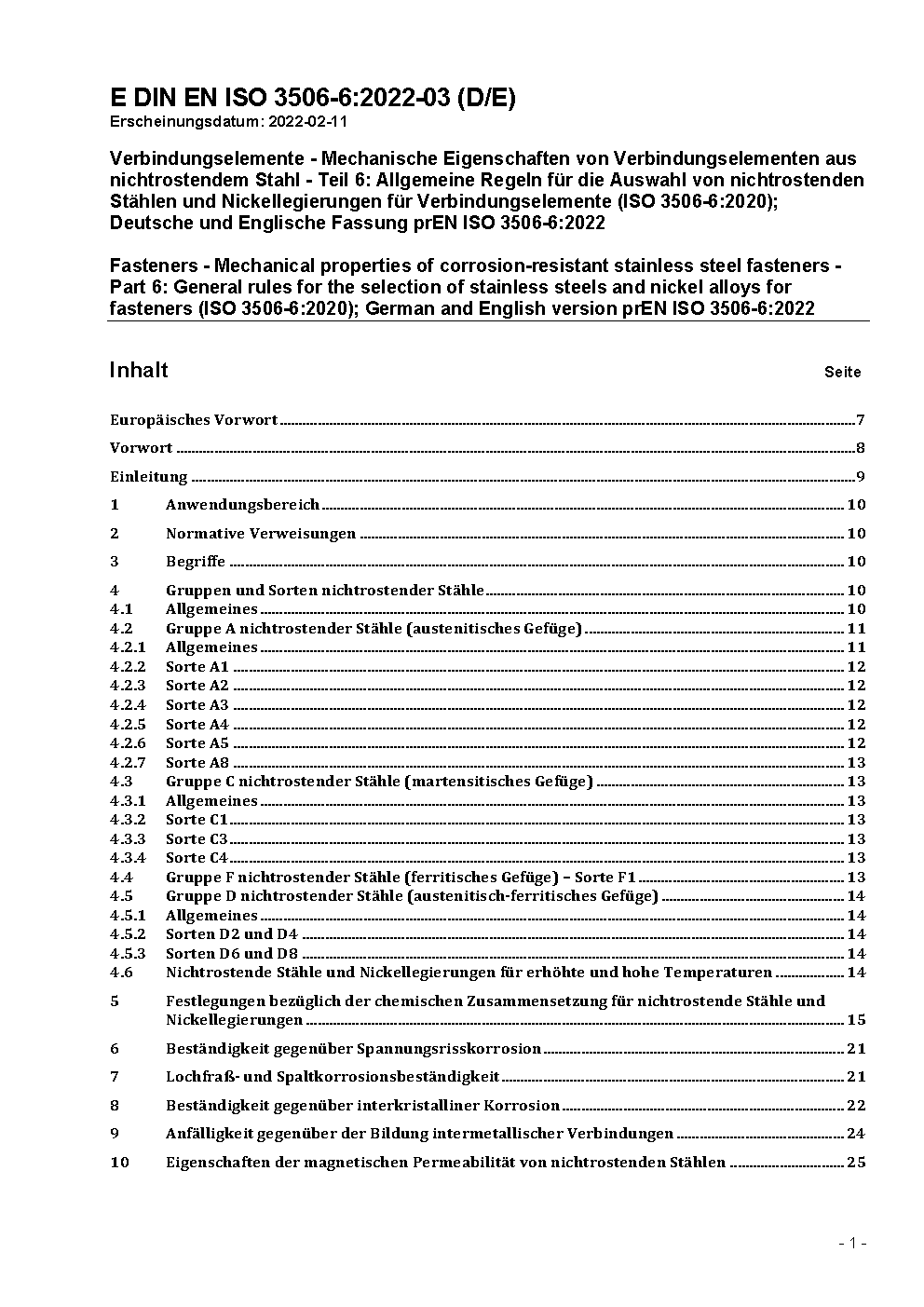 E DIN EN ISO 3506-6:2022-03 (D/E)
Erscheinungsdatum: 2022-02-11

Verbindungselemente - Mechanische Eigenschaften von Verbindungselementen aus nichtrostendem Stahl - Teil 6: Allgemeine Regeln für die Auswahl von nichtrostenden Stählen und Nickellegierungen für Verbindungselemente (ISO 3506-6:2020); Deutsche und Englische Fassung prEN ISO 3506-6:2022

Fasteners - Mechanical properties of corrosion-resistant stainless steel fasteners - Part 6: General rules for the selection of stainless steels and nickel alloys for fasteners (ISO 3506-6:2020); German and English version prEN ISO 3506-6:2022

Inhalt Seite

Europäisches Vorwort 7

Vorwort 8

Einleitung 9

1 Anwendungsbereich 10

2 Normative Verweisungen 10

3 Begriffe 10

4 Gruppen und Sorten nichtrostender Stähle 10
4.1 Allgemeines 10
4.2 Gruppe A nichtrostender Stähle (austenitisches Gefüge) 11
4.2.1 Allgemeines 11
4.2.2 Sorte A1 12
4.2.3 Sorte A2 12
4.2.4 Sorte A3 12
4.2.5 Sorte A4 12
4.2.6 Sorte A5 12
4.2.7 Sorte A8 13
4.3 Gruppe C nichtrostender Stähle (martensitisches Gefüge) 13
4.3.1 Allgemeines 13
4.3.2 Sorte C1 13
4.3.3 Sorte C3 13
4.3.4 Sorte C4 13
4.4 Gruppe F nichtrostender Stähle (ferritisches Gefüge) – Sorte F1 13
4.5 Gruppe D nichtrostender Stähle (austenitisch-ferritisches Gefüge) 14
4.5.1 Allgemeines 14
4.5.2 Sorten D2 und D4 14
4.5.3 Sorten D6 und D8 14
4.6 Nichtrostende Stähle und Nickellegierungen für erhöhte und hohe Temperaturen 14

5 Festlegungen bezüglich der chemischen Zusammensetzung für nichtrostende Stähle und Nickellegierungen 15

6 Beständigkeit gegenüber Spannungsrisskorrosion 21

7 Lochfraß- und Spaltkorrosionsbeständigkeit 21

8 Beständigkeit gegenüber interkristalliner Korrosion 22

9 Anfälligkeit gegenüber der Bildung intermetallischer Verbindungen 24

10 Eigenschaften der magnetischen Permeabilität von nichtrostenden Stählen 25

- 1 -